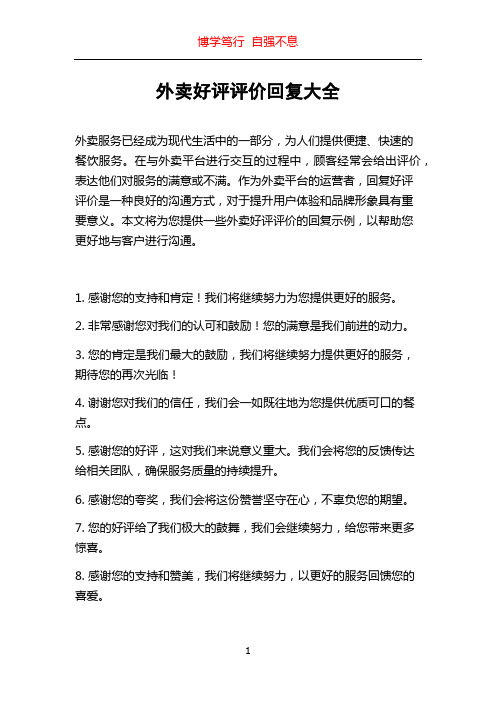 博学笃行 自强不息

外卖好评评价回复大全

外卖服务已经成为现代生活中的一部分，为人们提供便捷、快速的餐饮服务。在与外卖平台进行交互的过程中，顾客经常会给出评价，表达他们对服务的满意或不满。作为外卖平台的运营者，回复好评评价是一种良好的沟通方式，对于提升用户体验和品牌形象具有重要意义。本文将为您提供一些外卖好评评价的回复示例，以帮助您更好地与客户进行沟通。

1. 感谢您的支持和肯定！我们将继续努力为您提供更好的服务。

2. 非常感谢您对我们的认可和鼓励！您的满意是我们前进的动力。

3. 您的肯定是我们最大的鼓励，我们将继续努力提供更好的服务，期待您的再次光临！

4. 谢谢您对我们的信任，我们会一如既往地为您提供优质可口的餐点。

5. 感谢您的好评，这对我们来说意义重大。我们会将您的反馈传达给相关团队，确保服务质量的持续提升。

6. 感谢您的夸奖，我们会将这份赞誉坚守在心，不辜负您的期望。

7. 您的好评给了我们极大的鼓舞，我们会继续努力，给您带来更多惊喜。

8. 感谢您的支持和赞美，我们将继续努力，以更好的服务回馈您的喜爱。

1